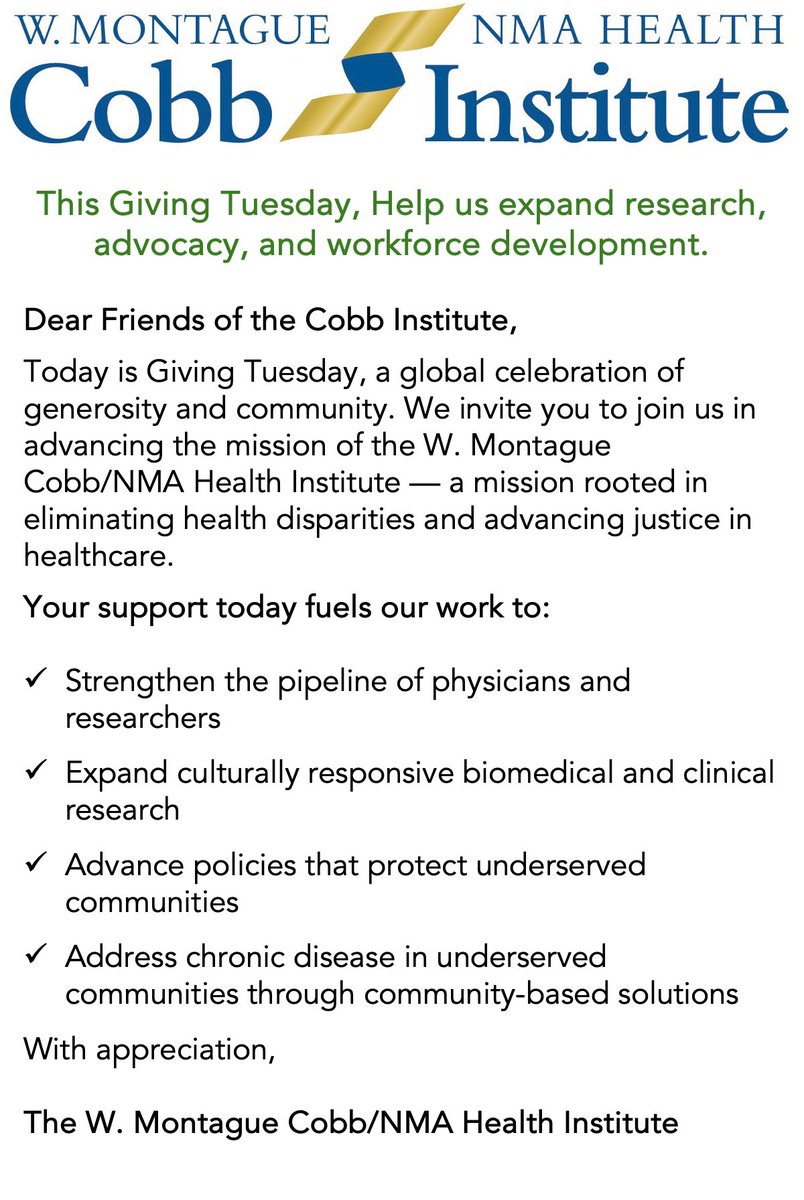 W. MONTAGUE NMA HEALTH
Cobb Institute

This Giving Tuesday, Help us expand research, advocacy, and workforce development.

Dear Friends of the Cobb Institute,

Today is Giving Tuesday, a global celebration of generosity and community. We invite you to join us in advancing the mission of the W. Montague Cobb/NMA Health Institute — a mission rooted in eliminating health disparities and advancing justice in healthcare.

Your support today fuels our work to:

✓ Strengthen the pipeline of physicians and researchers

✓ Expand culturally responsive biomedical and clinical research

✓ Advance policies that protect underserved communities

✓ Address chronic disease in underserved communities through community-based solutions

With appreciation,

The W. Montague Cobb/NMA Health Institute